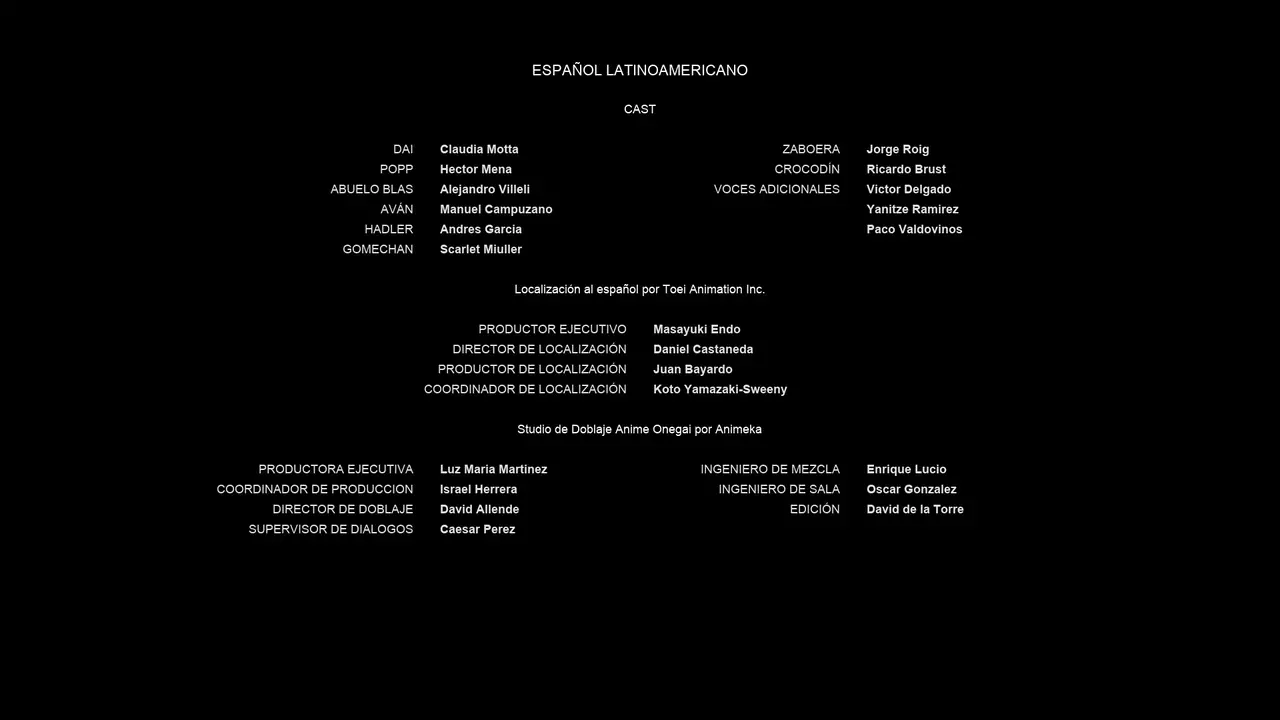 ESPAÑOL LATINOAMERICANO

CAST

DAI Claudia Motta
POPP Hector Mena
ABUELO BLAS Alejandro Villeli
AVÁN Manuel Campuzano
HADLER Andres Garcia
GOMECHAN Scarlet Miuller

ZABOERA Jorge Roig
CROCODÍN Ricardo Brust
VOCES ADICIONALES Victor Delgado
Yanitze Ramirez
Paco Valdovinos

Localización al español por Toei Animation Inc.

PRODUCTOR EJECUTIVO Masayuki Endo
DIRECTOR DE LOCALIZACIÓN Daniel Castaneda
PRODUCTOR DE LOCALIZACIÓN Juan Bayardo
COORDINADOR DE LOCALIZACIÓN Koto Yamazaki-Sweeny

Studio de Doblaje Anime Onegai por Animeka

PRODUCTORA EJECUTIVA Luz Maria Martinez
COORDINADOR DE PRODUCCION Israel Herrera
DIRECTOR DE DOBLAJE David Allende
SUPERVISOR DE DIALOGOS Caesar Perez

INGENIERO DE MEZCLA Enrique Lucio
INGENIERO DE SALA Oscar Gonzalez
EDICIÓN David de la Torre